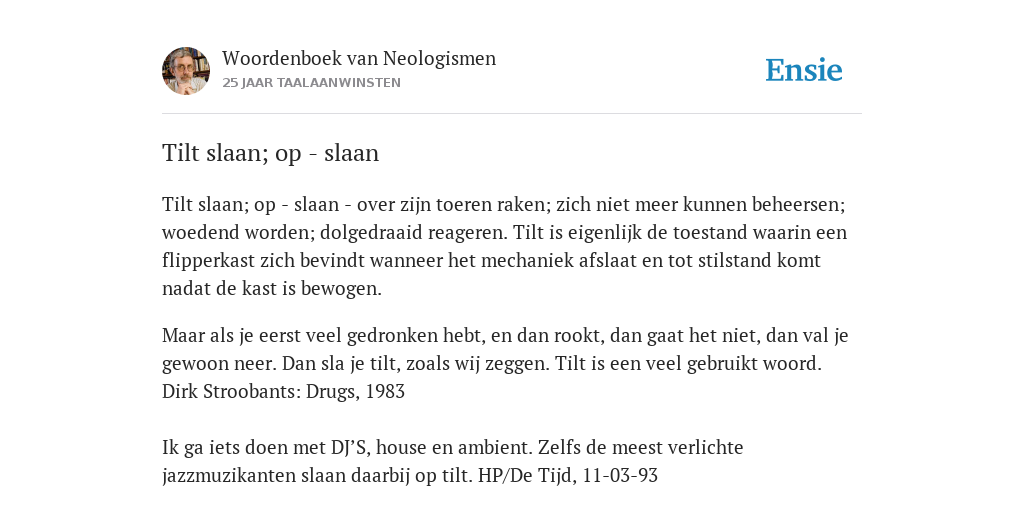 Woordenboek van Neologismen
25 JAAR TAALAANWINSTEN

Ensie

Tilt slaan; op - slaan

Tilt slaan; op - slaan - over zijn toeren raken; zich niet meer kunnen beheersen; woedend worden; dolgedraaid reageren. Tilt is eigenlijk de toestand waarin een flipperkast zich bevindt wanneer het mechaniek afslaat en tot stilstand komt nadat de kast is bewogen.

Maar als je eerst veel gedronken hebt, en dan rookt, dan gaat het niet, dan val je gewoon neer. Dan sla je tilt, zoals wij zeggen. Tilt is een veel gebruikt woord. Dirk Stroobants: Drugs, 1983

Ik ga iets doen met DJ'S, house en ambient. Zelfs de meest verlichte jazzmuzikanten slaan daarbij op tilt. HP/De Tijd, 11-03-93